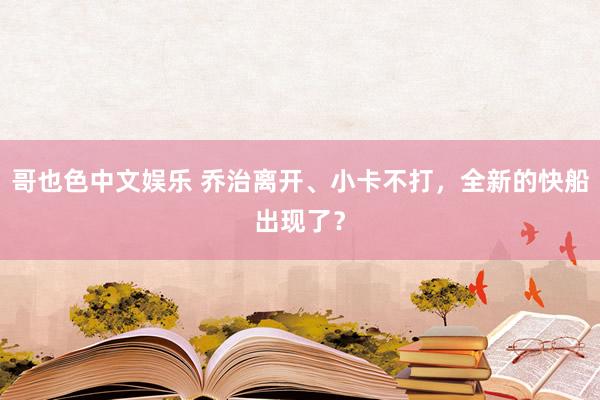 哥也色中文娱乐 乔治离开、小卡不打，全新的快船出现了？